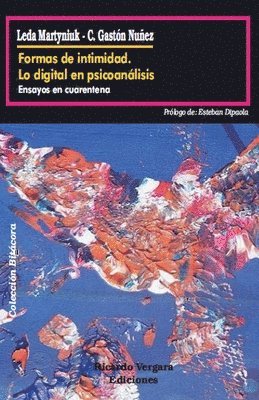 Leda Martyniuk - C. Gastón Nuñez

Formas de intimidad.
Lo digital en psicoanálisis

Ensayos en cuarentena

Prólogo de: Esteban Dipaola

Colección Bitácora

Ricardo Vergara
Ediciones